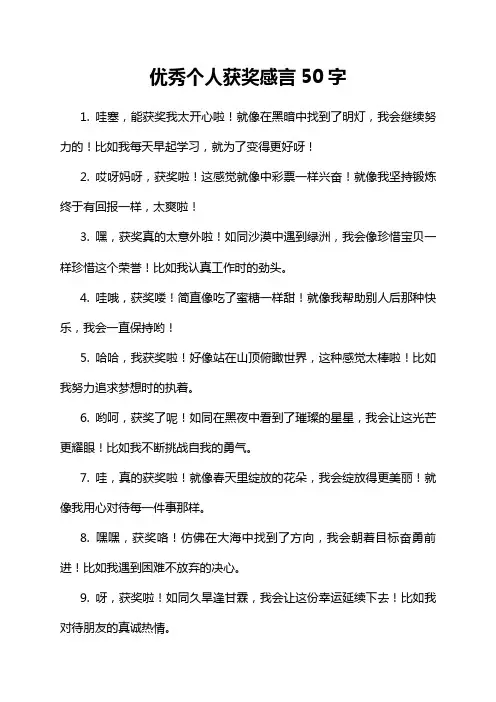 优秀个人获奖感言 50 字

1. 哇塞，能获奖我太开心啦！就像在黑暗中找到了明灯，我会继续努力的！比如我每天早起学习，就为了变得更好呀！

2. 哎呀妈呀，获奖啦！这感觉就像中彩票一样兴奋！就像我坚持锻炼终于有回报一样，太爽啦！

3. 嘿，获奖真的太意外啦！如同沙漠中遇到绿洲，我会像珍惜宝贝一样珍惜这个荣誉！比如我认真工作时的劲头。

4. 哇哦，获奖喽！简直像吃了蜜糖一样甜！就像我帮助别人后那种快乐，我会一直保持哟！

5. 哈哈，我获奖啦！好像站在山顶俯瞰世界，这种感觉太棒啦！比如我努力追求梦想时的执着。

6. 哟呵，获奖了呢！如同在黑夜中看到了璀璨的星星，我会让这光芒更耀眼！比如我不断挑战自我的勇气。

7. 哇，真的获奖啦！就像春天里绽放的花朵，我会绽放得更美丽！就像我用心对待每一件事那样。

8. 嘿嘿，获奖咯！仿佛在大海中找到了方向，我会朝着目标奋勇前进！比如我遇到困难不放弃的决心。

9. 呀，获奖啦！如同久旱逢甘霖，我会让这份幸运延续下去！比如我对待朋友的真诚热情。